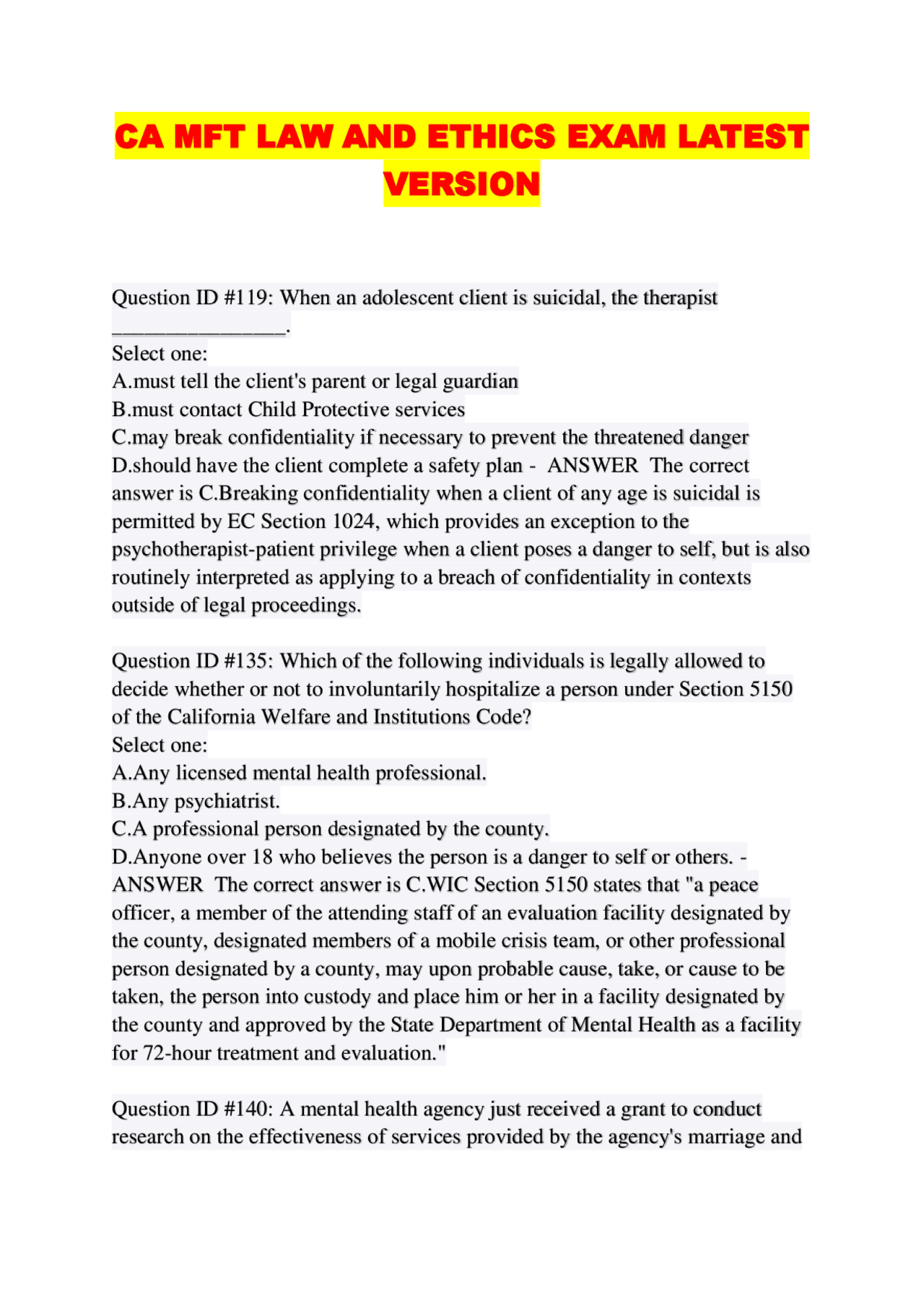 CA MFT LAW AND ETHICS EXAM LATEST VERSION

Question ID #119: When an adolescent client is suicidal, the therapist ____.
Select one:
A.must tell the client's parent or legal guardian
B.must contact Child Protective services
C.may break confidentiality if necessary to prevent the threatened danger
D.should have the client complete a safety plan - ANSWER The correct answer is C.Breaking confidentiality when a client of any age is suicidal is permitted by EC Section 1024, which provides an exception to the psychotherapist-patient privilege when a client poses a danger to self, but is also routinely interpreted as applying to a breach of confidentiality in contexts outside of legal proceedings.

Question ID #135: Which of the following individuals is legally allowed to decide whether or not to involuntarily hospitalize a person under Section 5150 of the California Welfare and Institutions Code?
Select one:
A.Any licensed mental health professional.
B.Any psychiatrist.
C.A professional person designated by the county.
D.Anyone over 18 who believes the person is a danger to self or others. - ANSWER The correct answer is C.WIC Section 5150 states that "a peace officer, a member of the attending staff of an evaluation facility designated by the county, designated members of a mobile crisis team, or other professional person designated by a county, may upon probable cause, take, or cause to be taken, the person into custody and place him or her in a facility designated by the county and approved by the State Department of Mental Health as a facility for 72-hour treatment and evaluation."

Question ID #140: A mental health agency just received a grant to conduct research on the effectiveness of services provided by the agency's marriage and